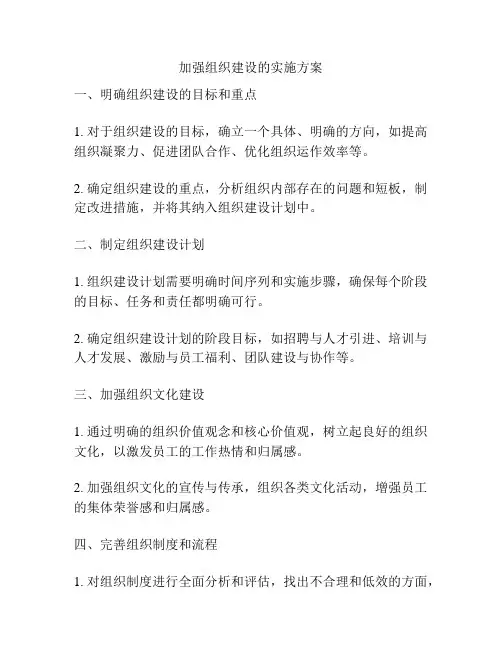 加强组织建设的实施方案

一、明确组织建设的目标和重点

1. 对于组织建设的目标，确立一个具体、明确的方向，如提高组织凝聚力、促进团队合作、优化组织运作效率等。

2. 确定组织建设的重点，分析组织内部存在的问题和短板，制定改进措施，并将其纳入组织建设计划中。

二、制定组织建设计划

1. 组织建设计划需要明确时间序列和实施步骤，确保每个阶段的目标、任务和责任都明确可行。

2. 确定组织建设计划的阶段目标，如招聘与人才引进、培训与人才发展、激励与员工福利、团队建设与协作等。

三、加强组织文化建设

1. 通过明确的组织价值观念和核心价值观，树立起良好的组织文化，以激发员工的工作热情和归属感。

2. 加强组织文化的宣传与传承，组织各类文化活动，增强员工的集体荣誉感和归属感。

四、完善组织制度和流程

1. 对组织制度进行全面分析和评估，找出不合理和低效的方面，